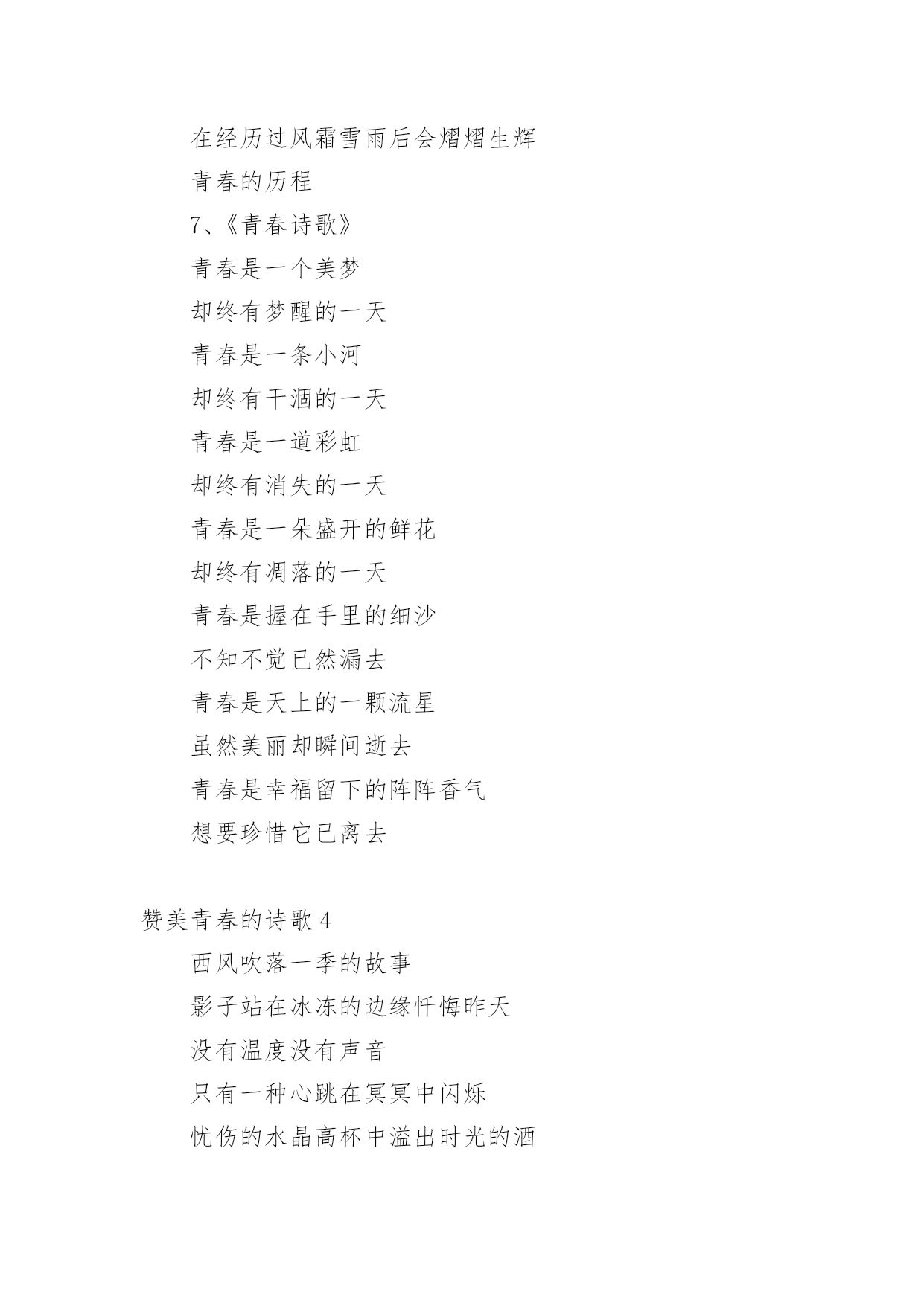 在经历过风霜雪雨后会熠熠生辉

青春的历程

7、《青春诗歌》

青春是一个美梦

却终有梦醒的一天

青春是一条小河

却终有干涸的一天

青春是一道彩虹

却终有消失的一天

青春是一朵盛开的鲜花

却终有凋落的一天

青春是握在手里的细沙

不知不觉已然漏去

青春是天上的一颗流星

虽然美丽却瞬间逝去

青春是幸福留下的阵阵香气

想要珍惜它已离去

赞美青春的诗歌 4

西风吹落一季的故事

影子站在冰冻的边缘忏悔昨天

没有温度没有声音

只有一种心跳在冥冥中闪烁

忧伤的水晶高杯中溢出时光的酒